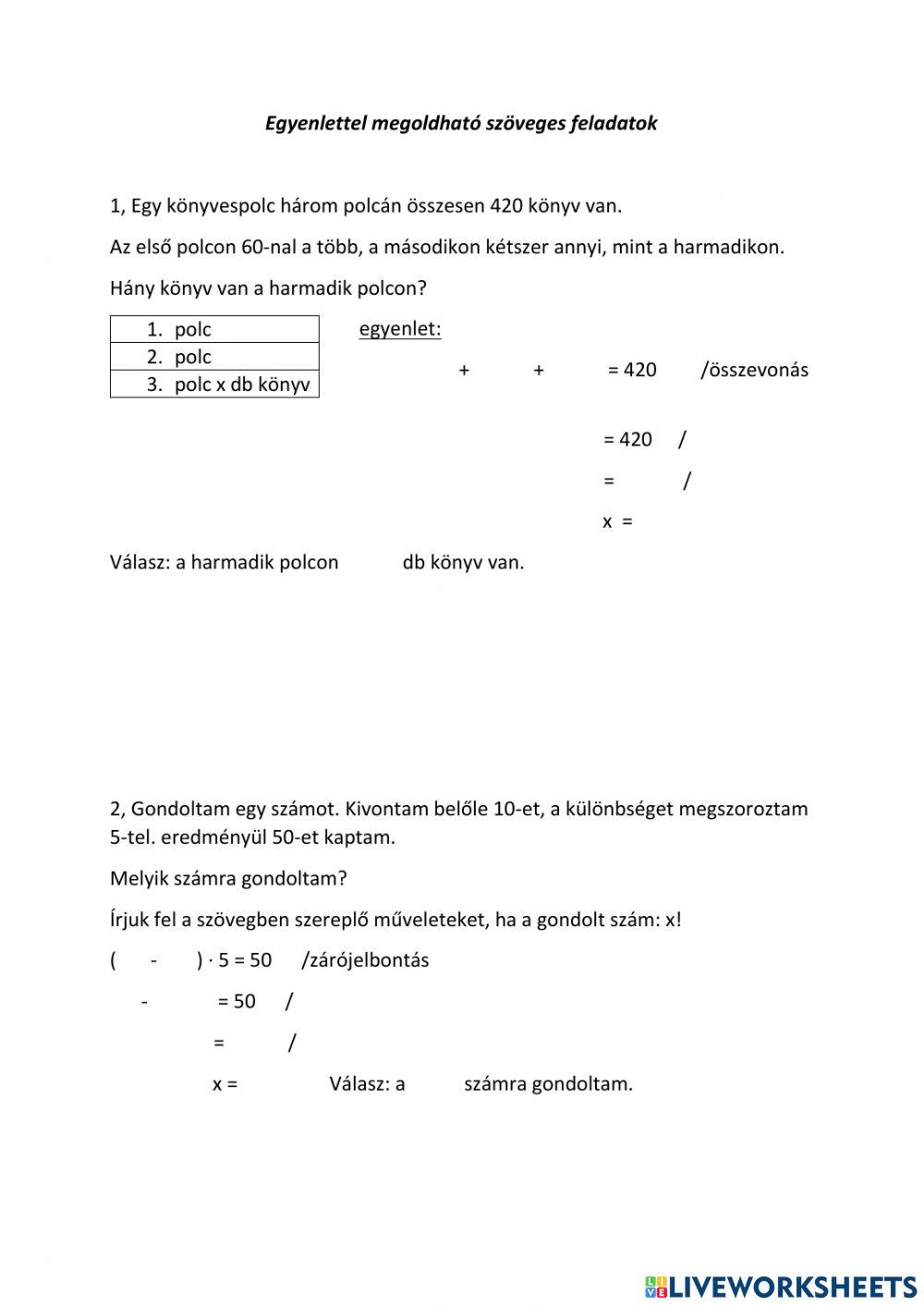 Egyenlettel megoldható szöveges feladatok

1, Egy könyvespolc három polcán összesen 420 könyv van.

Az első polcon 60-nal a több, a másodikon kétszer annyi, mint a harmadikon.

Hány könyv van a harmadik polcon?

| 1. polc |
|---|
| 2. polc |
| 3. polc x db könyv |

egyenlet:

+ + = 420 /összevonás

= 420 /

= /

x =

Válasz: a harmadik polcon db könyv van.

2, Gondoltam egy számot. Kivontam belőle 10-et, a különbséget megszoroztam 5-tel. eredményül 50-et kaptam.

Melyik számra gondoltam?

Írjuk fel a szövegben szereplő műveleteket, ha a gondolt szám: x!

( - ) · 5 = 50 /zárójelbontás

- = 50 /

= /

x = Válasz: a számra gondoltam.

LIVEWORKSHEETS